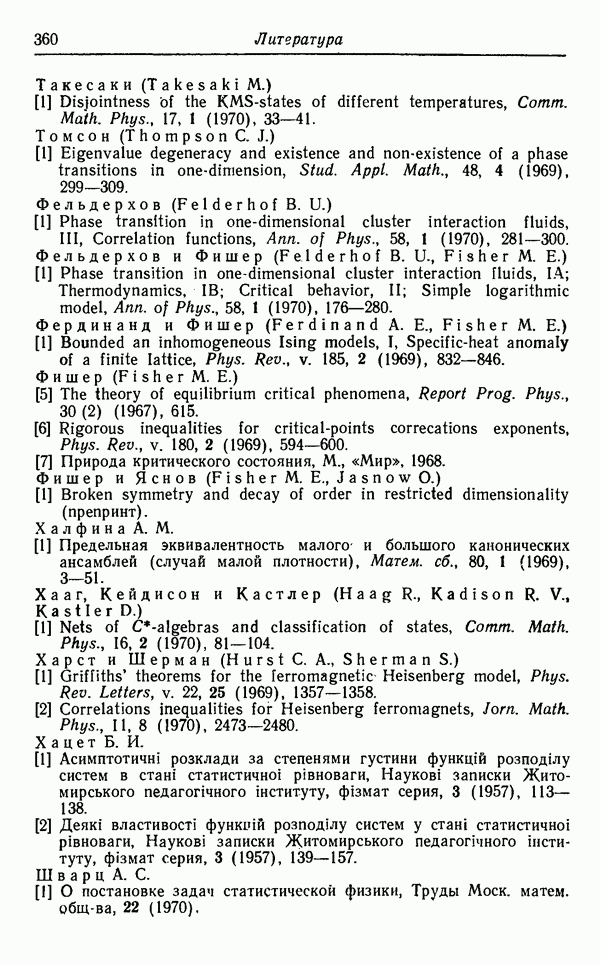 360 Литература

Такесаки (Takesaki M.)
[1] Disjointness of the KMS-states of different temperatures, Comm. Math. Phys., 17, 1 (1970), 33—41.
Томсон (Thompson C. J.)
[1] Eigenvalue degeneracy and existence and non-existence of a phase transitions in one-dimension, Stud. Appl. Math., 48, 4 (1969), 299—309.
Фельдерхов (Felderhof B. U.)
[1] Phase transition in one-dimensional cluster interaction fluids, III, Correlation functions, Ann. of Phys., 58, 1 (1970), 281—300.
Фельдерхов и Фишер (Felderhof B. U., Fisher M. E.)
[1] Phase transition in one-dimensional cluster interaction fluids, IA; Thermodynamics, IB; Critical behavior, II; Simple logarithmic model, Ann. of Phys., 58, 1 (1970), 176—280.
Фердинанд и Фишер (Ferdinand A. E., Fisher M. E.)
[1] Bounded an inhomogeneous Ising models, I, Specific-heat anomaly of a finite lattice, Phys. Rev., v. 185, 2 (1969), 832—846.
Фишер (Fisher M. E.)
[5] The theory of equilibrium critical phenomena, Report Prog. Phys., 30 (2) (1967), 615.
[6] Rigorous inequalities for critical-points correcations exponents, Phys. Rev., v. 180, 2 (1969), 594—600.
[7] Природа критического состояния, М., «Мир», 1968.
Фишер и Яснов (Fisher M. E., Jasnow O.)
[1] Broken symmetry and decay of order in restricted dimensionality (препринт).
Халфина А. М.
[1] Предельная эквивалентность малого и большого канонических ансамблей (случай малой плотности), Матем. сб., 80, 1 (1969), 3—51.
Хааг, Кейдисон и Кастлер (Haag R., Kadison R. V., Kastler D.)
[1] Nets of $C^*$-algebras and classification of states, Comm. Math. Phys., 16, 2 (1970), 81—104.
Харст и Шерман (Hurst C. A., Sherman S.)
[1] Griffiths' theorems for the ferromagnetic Heisenberg model, Phys. Rev. Letters, v. 22, 25 (1969), 1357—1358.
[2] Correlations inequalities for Heisenberg ferromagnets, Jorn. Math. Phys., 11, 8 (1970), 2473—2480.
Хацет Б. И.
[1] Асимптотичні розклади за степенями густини функцій розподілу систем в стані статистичної рівноваги, Наукові записки Житомирського педагогічного інституту, фізмат серия, 3 (1957), 113—138.
[2] Деякі властивості функцій розподілу систем у стані статистичної рівноваги, Наукові записки Житомирського педагогічного інституту, фізмат серия, 3 (1957), 139—157.
Шварц А. С.
[1] О постановке задач статистической физики, Труды Моск. матем. общ-ва, 22 (1970).